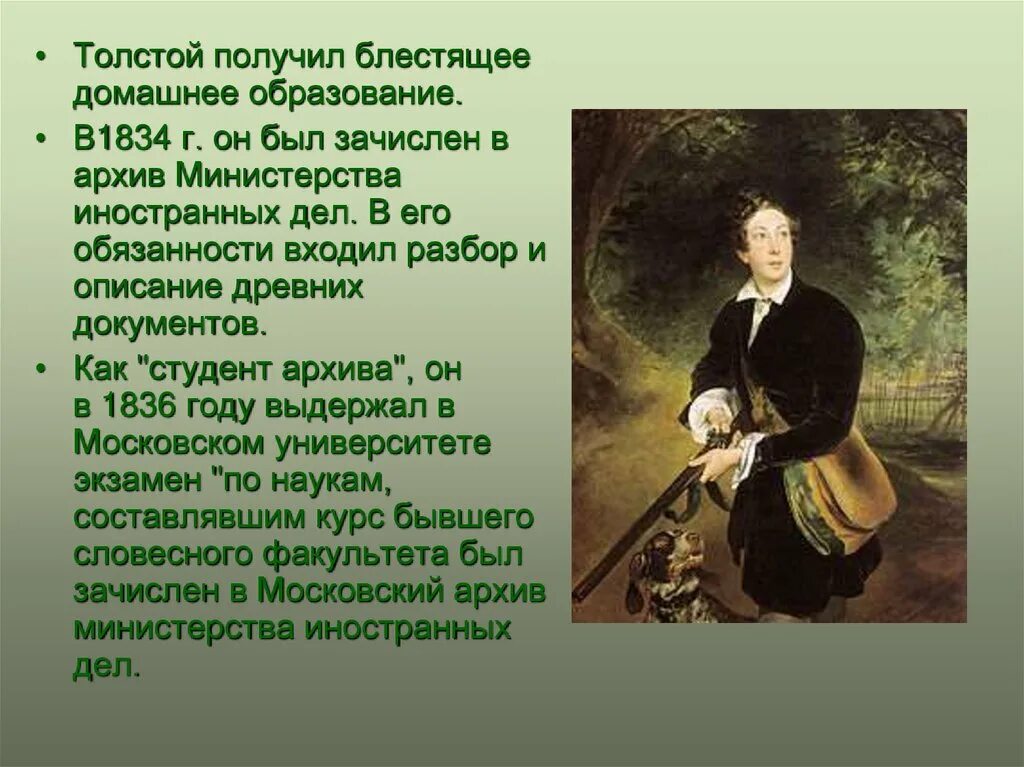 • Толстой получил блестящее домашнее образование.

• В1834 г. он был зачислен в архив Министерства иностранных дел. В его обязанности входил разбор и описание древних документов.

• Как "студент архива", он в 1836 году выдержал в Московском университете экзамен "по наукам, составлявшим курс бывшего словесного факультета был зачислен в Московский архив министерства иностранных дел.